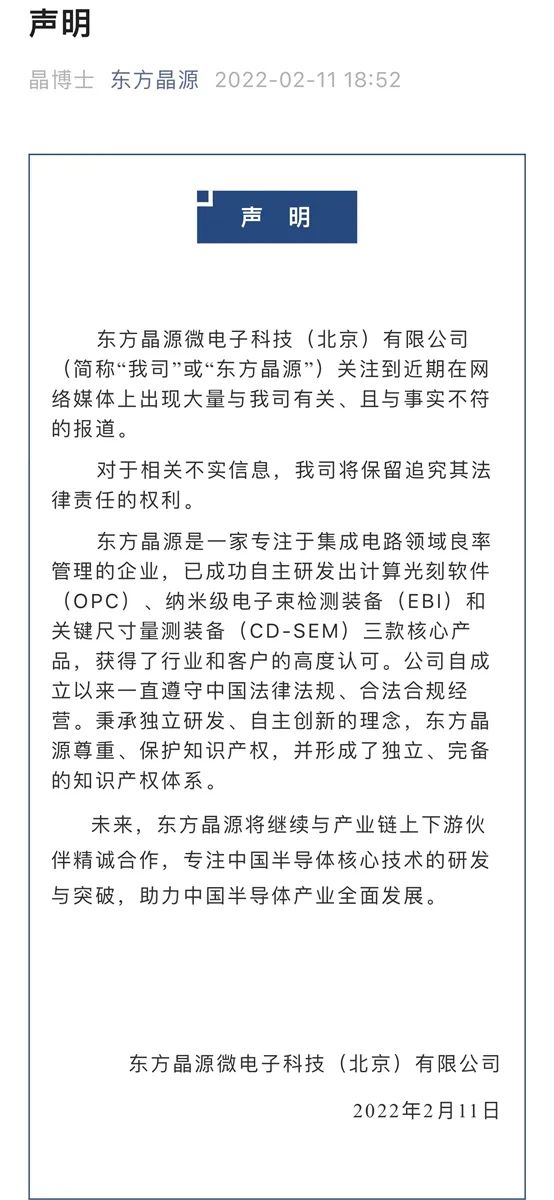 声明

晶博士 东方晶源 2022-02-11 18:52

声 明

东方晶源微电子科技（北京）有限公司（简称“我司”或“东方晶源”）关注到近期在网络媒体上出现大量与我司有关、且与事实不符的报道。

对于相关不实信息，我司将保留追究其法律责任的权利。

东方晶源是一家专注于集成电路领域良率管理的企业，已成功自主研发出计算光刻软件（OPC）、纳米级电子束检测装备（EBI）和关键尺寸量测装备（CD-SEM）三款核心产品，获得了行业和客户的高度认可。公司自成立以来一直遵守中国法律法规、合法合规经营。秉承独立研发、自主创新的理念，东方晶源尊重、保护知识产权，并形成了独立、完备的知识产权体系。

未来，东方晶源将继续与产业链上下游伙伴精诚合作，专注中国半导体核心技术的研发与突破，助力中国半导体产业全面发展。

东方晶源微电子科技（北京）有限公司

2022年2月11日